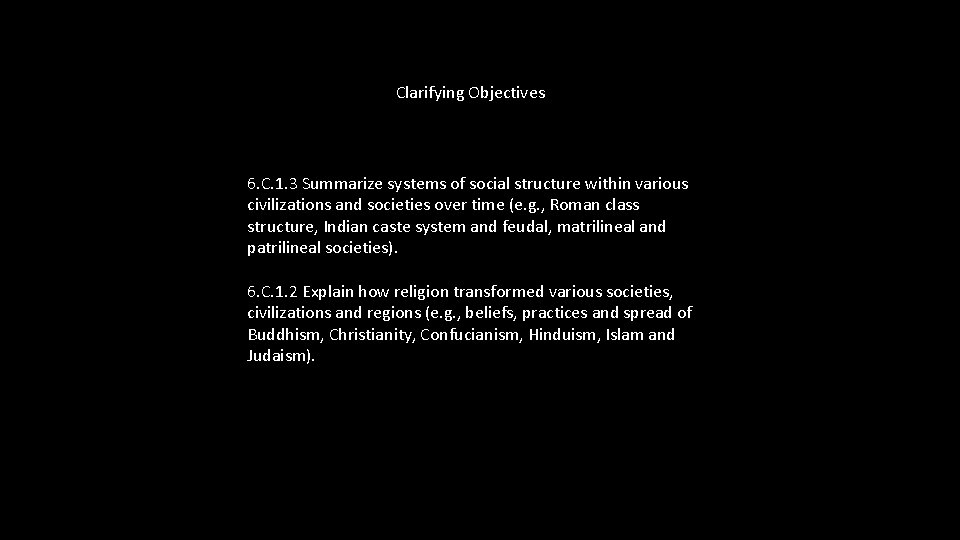 Clarifying Objectives

6.C.1.3 Summarize systems of social structure within various civilizations and societies over time (e.g., Roman class structure, Indian caste system and feudal, matrilineal and patrilineal societies).

6.C.1.2 Explain how religion transformed various societies, civilizations and regions (e.g., beliefs, practices and spread of Buddhism, Christianity, Confucianism, Hinduism, Islam and Judaism).